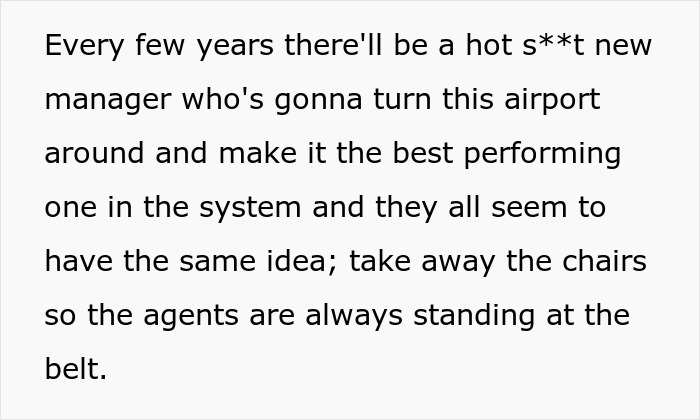 Every few years there'll be a hot s**t new manager who's gonna turn this airport around and make it the best performing one in the system and they all seem to have the same idea; take away the chairs so the agents are always standing at the belt.